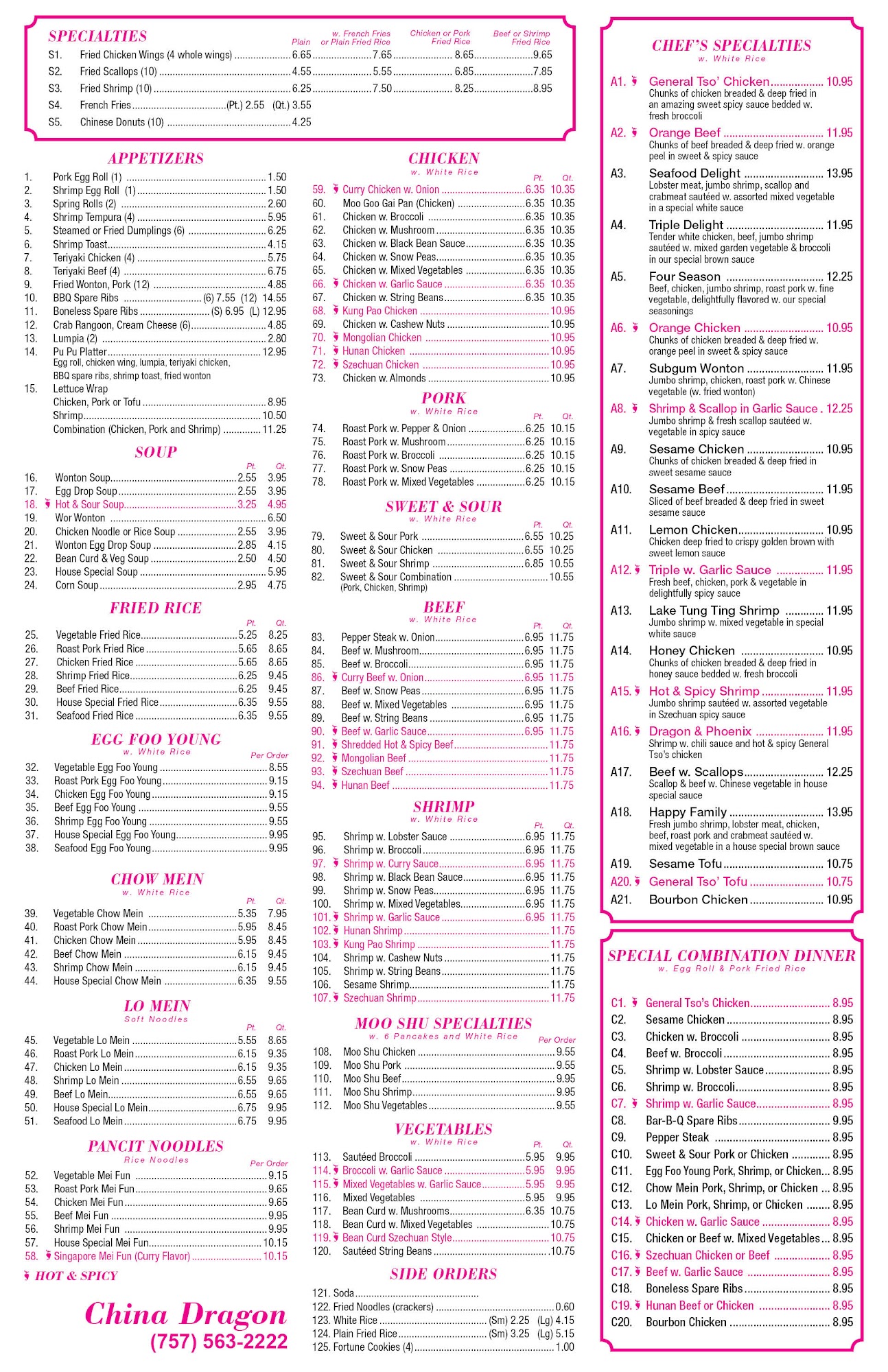 SPECIALTIES

| | | Plain | w. French Fries or Plain Fried Rice | Chicken or Pork Fried Rice | Beef or Shrimp Fried Rice |
|---|---|---|---|---|---|
| S1. | Fried Chicken Wings (4 whole wings) | 6.65 | 7.65 | 8.65 | 9.65 |
| S2. | Fried Scallops (10) | 4.55 | 5.55 | 6.85 | 7.85 |
| S3. | Fried Shrimp (10) | 6.25 | 7.50 | 8.25 | 8.95 |
| S4. | French Fries (Pt.) 2.55 (Qt.) 3.55 | | | | |
| S5. | Chinese Donuts (10) | 4.25 | | | |

APPETIZERS
1. Pork Egg Roll (1) 1.50
2. Shrimp Egg Roll (1) 1.50
3. Spring Rolls (2) 2.60
4. Shrimp Tempura (4) 5.95
5. Steamed or Fried Dumplings (6) 6.25
6. Shrimp Toast 4.15
7. Teriyaki Chicken (4) 5.75
8. Teriyaki Beef (4) 6.75
9. Fried Wonton, Pork (12) 4.85
10. BBQ Spare Ribs (6) 7.55 (12) 14.55
11. Boneless Spare Ribs (S) 6.95 (L) 12.95
12. Crab Rangoon, Cream Cheese (6) 4.85
13. Lumpia (2) 2.80
14. Pu Pu Platter 12.95
Egg roll, chicken wing, lumpia, teriyaki chicken, BBQ spare ribs, shrimp toast, fried wonton
15. Lettuce Wrap
Chicken, Pork or Tofu 8.95
Shrimp 10.50
Combination (Chicken, Pork and Shrimp) 11.25

SOUP
Pt. Qt.
16. Wonton Soup 2.55 3.95
17. Egg Drop Soup 2.55 3.95
18. Hot & Sour Soup 3.25 4.95
19. Wor Wonton 6.50
20. Chicken Noodle or Rice Soup 2.55 3.95
21. Wonton Egg Drop Soup 2.85 4.15
22. Bean Curd & Veg Soup 2.50 4.50
23. House Special Soup 5.95
24. Corn Soup 2.95 4.75

FRIED RICE
Pt. Qt.
25. Vegetable Fried Rice 5.25 8.25
26. Roast Pork Fried Rice 5.65 8.65
27. Chicken Fried Rice 5.65 8.65
28. Shrimp Fried Rice 6.25 9.45
29. Beef Fried Rice 6.25 9.45
30. House Special Fried Rice 6.35 9.55
31. Seafood Fried Rice 6.35 9.55

EGG FOO YOUNG
w. White Rice
Per Order
32. Vegetable Egg Foo Young 8.55
33. Roast Pork Egg Foo Young 9.15
34. Chicken Egg Foo Young 9.15
35. Beef Egg Foo Young 9.55
36. Shrimp Egg Foo Young 9.55
37. House Special Egg Foo Young 9.95
38. Seafood Egg Foo Young 9.95

CHOW MEIN
w. White Rice
Pt. Qt.
39. Vegetable Chow Mein 5.35 7.95
40. Roast Pork Chow Mein 5.95 8.45
41. Chicken Chow Mein 5.95 8.45
42. Beef Chow Mein 6.15 9.45
43. Shrimp Chow Mein 6.15 9.45
44. House Special Chow Mein 6.35 9.55

LO MEIN
Soft Noodles
Pt. Qt.
45. Vegetable Lo Mein 5.55 8.65
46. Roast Pork Lo Mein 6.15 9.35
47. Chicken Lo Mein 6.15 9.35
48. Shrimp Lo Mein 6.55 9.65
49. Beef Lo Mein 6.55 9.65
50. House Special Lo Mein 6.75 9.95
51. Seafood Lo Mein 6.75 9.95

PANCIT NOODLES
Rice Noodles
Per Order
52. Vegetable Mei Fun 9.15
53. Roast Pork Mei Fun 9.65
54. Chicken Mei Fun 9.65
55. Beef Mei Fun 9.95
56. Shrimp Mei Fun 9.95
57. House Special Mei Fun 10.15
58. Singapore Mei Fun (Curry Flavor) 10.15

HOT & SPICY

China Dragon
(757) 563-2222

CHICKEN
w. White Rice
Pt. Qt.
59. Curry Chicken w. Onion 6.35 10.35
60. Moo Goo Gai Pan (Chicken) 6.35 10.35
61. Chicken w. Broccoli 6.35 10.35
62. Chicken w. Mushroom 6.35 10.35
63. Chicken w. Black Bean Sauce 6.35 10.35
64. Chicken w. Snow Peas 6.35 10.35
65. Chicken w. Mixed Vegetables 6.35 10.35
66. Chicken w. Garlic Sauce 6.35 10.35
67. Chicken w. String Beans 6.35 10.35
68. Kung Pao Chicken 10.95
69. Chicken w. Cashew Nuts 10.95
70. Mongolian Chicken 10.95
71. Hunan Chicken 10.95
72. Szechuan Chicken 10.95
73. Chicken w. Almonds 10.95

PORK
w. White Rice
Pt. Qt.
74. Roast Pork w. Pepper & Onion 6.25 10.15
75. Roast Pork w. Mushroom 6.25 10.15
76. Roast Pork w. Broccoli 6.25 10.15
77. Roast Pork w. Snow Peas 6.25 10.15
78. Roast Pork w. Mixed Vegetables 6.25 10.15

SWEET & SOUR
w. White Rice
Pt. Qt.
79. Sweet & Sour Pork 6.55 10.25
80. Sweet & Sour Chicken 6.55 10.25
81. Sweet & Sour Shrimp 6.85 10.55
82. Sweet & Sour Combination 10.55
(Pork, Chicken, Shrimp)

BEEF
w. White Rice
Pt. Qt.
83. Pepper Steak w. Onion 6.95 11.75
84. Beef w. Mushroom 6.95 11.75
85. Beef w. Broccoli 6.95 11.75
86. Curry Beef w. Onion 6.95 11.75
87. Beef w. Snow Peas 6.95 11.75
88. Beef w. Mixed Vegetables 6.95 11.75
89. Beef w. String Beans 6.95 11.75
90. Beef w. Garlic Sauce 6.95 11.75
91. Shredded Hot & Spicy Beef 11.75
92. Mongolian Beef 11.75
93. Szechuan Beef 11.75
94. Hunan Beef 11.75

SHRIMP
w. White Rice
Pt. Qt.
95. Shrimp w. Lobster Sauce 6.95 11.75
96. Shrimp w. Broccoli 6.95 11.75
97. Shrimp w. Curry Sauce 6.95 11.75
98. Shrimp w. Black Bean Sauce 6.95 11.75
99. Shrimp w. Snow Peas 6.95 11.75
100. Shrimp w. Mixed Vegetables 6.95 11.75
101. Shrimp w. Garlic Sauce 6.95 11.75
102. Hunan Shrimp 11.75
103. Kung Pao Shrimp 11.75
104. Shrimp w. Cashew Nuts 11.75
105. Shrimp w. String Beans 11.75
106. Sesame Shrimp 11.75
107. Szechuan Shrimp 11.75

MOO SHU SPECIALTIES
w. 6 Pancakes and White Rice
Per Order
108. Moo Shu Chicken 9.55
109. Moo Shu Pork 9.55
110. Moo Shu Beef 9.95
111. Moo Shu Shrimp 9.95
112. Moo Shu Vegetables 9.55

VEGETABLES
w. White Rice
Pt. Qt.
113. Sautéed Broccoli 5.95 9.95
114. Broccoli w. Garlic Sauce 5.95 9.95
115. Mixed Vegetables w. Garlic Sauce 5.95 9.95
116. Mixed Vegetables 5.95 9.95
117. Bean Curd w. Mushrooms 6.35 10.75
118. Bean Curd w. Mixed Vegetables 10.75
119. Bean Curd Szechuan Style 10.75
120. Sautéed String Beans 10.75

SIDE ORDERS
121. Soda
122. Fried Noodles (crackers) 0.60
123. White Rice (Sm) 2.25 (Lg) 4.15
124. Plain Fried Rice (Sm) 3.25 (Lg) 5.15
125. Fortune Cookies (4) 1.00

CHEF'S SPECIALTIES
w. White Rice
A1. General Tso' Chicken 10.95
Chunks of chicken breaded & deep fried in an amazing sweet spicy sauce bedded w. fresh broccoli
A2. Orange Beef 11.95
Chunks of beef breaded & deep fried w. orange peel in sweet & spicy sauce
A3. Seafood Delight 13.95
Lobster meat, jumbo shrimp, scallop and crabmeat sautéed w. assorted mixed vegetable in a special white sauce
A4. Triple Delight 11.95
Tender white chicken, beef, jumbo shrimp sautéed w. mixed garden vegetable & broccoli in our special brown sauce
A5. Four Season 12.25
Beef, chicken, jumbo shrimp, roast pork w. fine vegetable, delightfully flavored w. our special seasonings
A6. Orange Chicken 10.95
Chunks of chicken breaded & deep fried w. orange peel in sweet & spicy sauce
A7. Subgum Wonton 11.95
Jumbo shrimp, chicken, roast pork w. Chinese vegetable (w. fried wonton)
A8. Shrimp & Scallop in Garlic Sauce 12.25
Jumbo shrimp & fresh scallop sautéed w. vegetable in spicy sauce
A9. Sesame Chicken 10.95
Chunks of chicken breaded & deep fried in sweet sesame sauce
A10. Sesame Beef 11.95
Sliced of beef breaded & deep fried in sweet sesame sauce
A11. Lemon Chicken 10.95
Chicken deep fried to crispy golden brown with sweet lemon sauce
A12. Triple w. Garlic Sauce 11.95
Fresh beef, chicken, pork & vegetable in delightfully spicy sauce
A13. Lake Tung Ting Shrimp 11.95
Jumbo shrimp w. mixed vegetable in special white sauce
A14. Honey Chicken 10.95
Chunks of chicken breaded & deep fried in honey sauce bedded w. fresh broccoli
A15. Hot & Spicy Shrimp 11.95
Jumbo shrimp sautéed w. assorted vegetable in Szechuan spicy sauce
A16. Dragon & Phoenix 11.95
Shrimp w. chili sauce and hot & spicy General Tso's chicken
A17. Beef w. Scallops 12.25
Scallop & beef w. Chinese vegetable in house special sauce
A18. Happy Family 13.95
Fresh jumbo shrimp, lobster meat, chicken, beef, roast pork and crabmeat sautéed w. mixed vegetable in a house special brown sauce
A19. Sesame Tofu 10.75
A20. General Tso' Tofu 10.75
A21. Bourbon Chicken 10.95

SPECIAL COMBINATION DINNER
w. Egg Roll & Pork Fried Rice
C1. General Tso's Chicken 8.95
C2. Sesame Chicken 8.95
C3. Chicken w. Broccoli 8.95
C4. Beef w. Broccoli 8.95
C5. Shrimp w. Lobster Sauce 8.95
C6. Shrimp w. Broccoli 8.95
C7. Shrimp w. Garlic Sauce 8.95
C8. Bar-B-Q Spare Ribs 9.95
C9. Pepper Steak 8.95
C10. Sweet & Sour Pork or Chicken 8.95
C11. Egg Foo Young Pork, Shrimp, or Chicken 8.95
C12. Chow Mein Pork, Shrimp, or Chicken 8.95
C13. Lo Mein Pork, Shrimp, or Chicken 8.95
C14. Chicken w. Garlic Sauce 8.95
C15. Chicken or Beef w. Mixed Vegetables 8.95
C16. Szechuan Chicken or Beef 8.95
C17. Beef w. Garlic Sauce 8.95
C18. Boneless Spare Ribs 8.95
C19. Hunan Beef or Chicken 8.95
C20. Bourbon Chicken 8.95